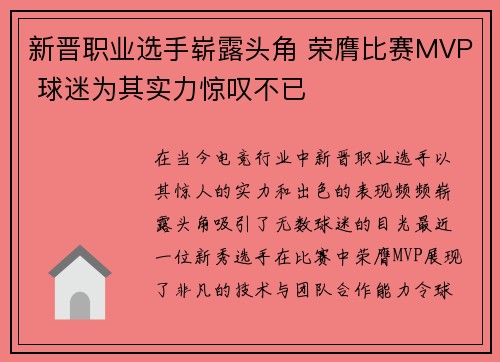 新晋职业选手崭露头角 荣膺比赛MVP 球迷为其实力惊叹不已

在当今电竞行业中新晋职业选手以其惊人的实力和出色的表现频频崭露头角吸引了无数球迷的目光最近一位新秀选手在比赛中荣膺MVP展现了非凡的技术与团队合作能力令球